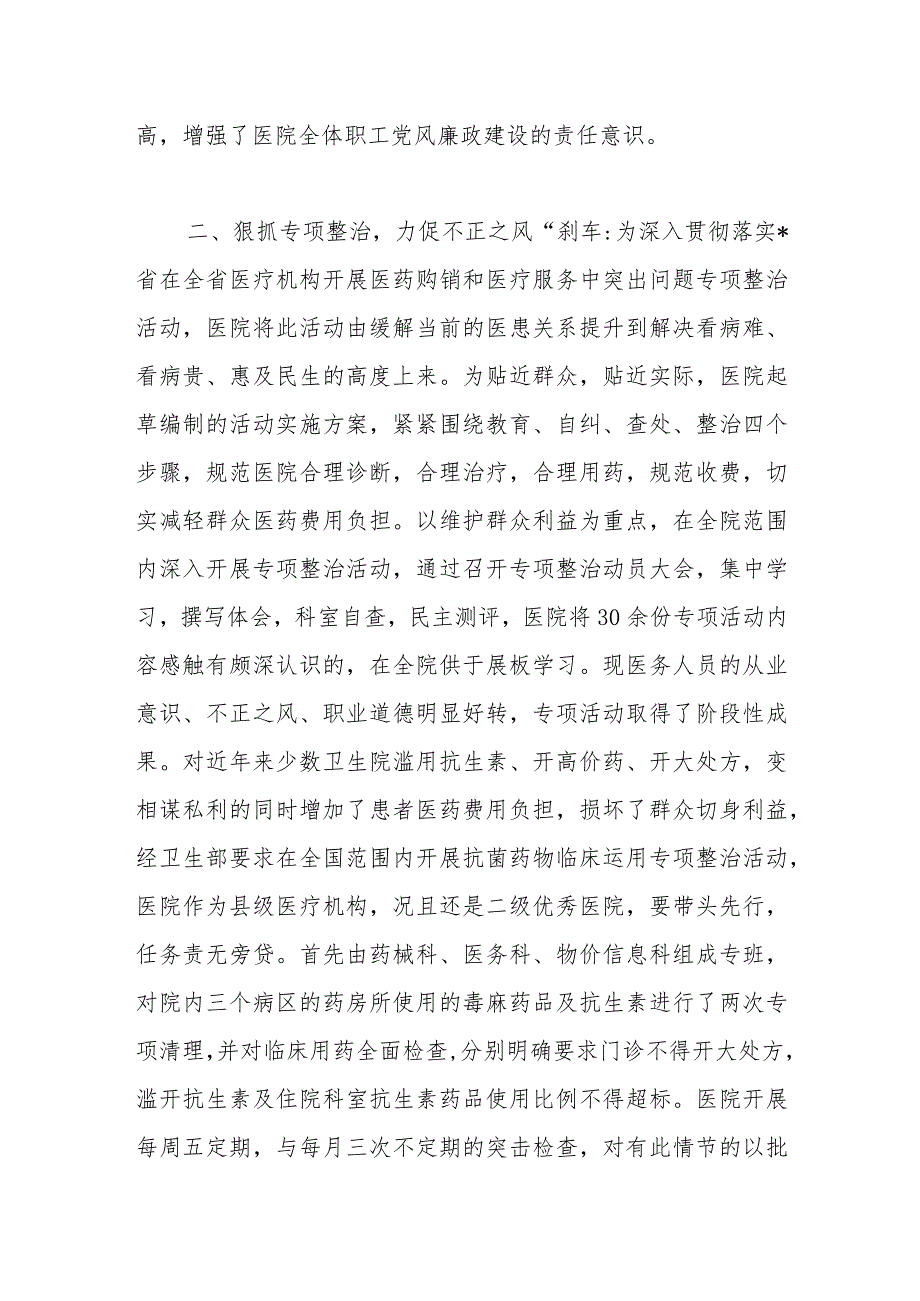 高，增强了医院全体职工党风廉政建设的责任意识。

二、狠抓专项整治，力促不正之风“刹车:为深入贯彻落实*省在全省医疗机构开展医药购销和医疗服务中突出问题专项整治活动，医院将此活动由缓解当前的医患关系提升到解决看病难、看病贵、惠及民生的高度上来。为贴近群众，贴近实际，医院起草编制的活动实施方案，紧紧围绕教育、自纠、查处、整治四个步骤，规范医院合理诊断，合理治疗，合理用药，规范收费，切实减轻群众医药费用负担。以维护群众利益为重点，在全院范围内深入开展专项整治活动，通过召开专项整治动员大会，集中学习，撰写体会，科室自查，民主测评，医院将30余份专项活动内容感触有颇深认识的，在全院供于展板学习。现医务人员的从业意识、不正之风、职业道德明显好转，专项活动取得了阶段性成果。对近年来少数卫生院滥用抗生素、开高价药、开大处方，变相谋私利的同时增加了患者医药费用负担，损坏了群众切身利益，经卫生部要求在全国范围内开展抗菌药物临床运用专项整治活动，医院作为县级医疗机构，况且还是二级优秀医院，要带头先行，任务责无旁贷。首先由药械科、医务科、物价信息科组成专班，对院内三个病区的药房所使用的毒麻药品及抗生素进行了两次专项清理,并对临床用药全面检查,分别明确要求门诊不得开大处方，滥开抗生素及住院科室抗生素药品使用比例不得超标。医院开展每周五定期，与每月三次不定期的突击检查，对有此情节的以批